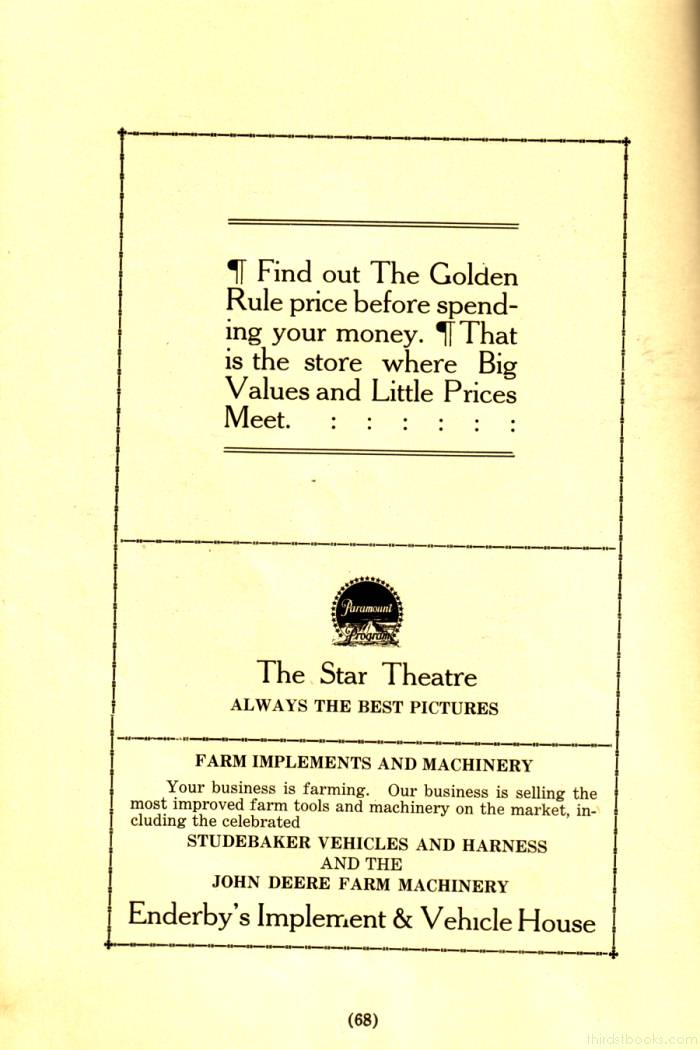 ¶ Find out The Golden Rule price before spending your money. ¶ That is the store where Big Values and Little Prices Meet. : : : : : :

Paramount Program

The Star Theatre
ALWAYS THE BEST PICTURES

FARM IMPLEMENTS AND MACHINERY

Your business is farming. Our business is selling the most improved farm tools and machinery on the market, including the celebrated

STUDEBAKER VEHICLES AND HARNESS
AND THE
JOHN DEERE FARM MACHINERY

Enderby's Implement & Vehicle House

(68)

thirdstbooks.com